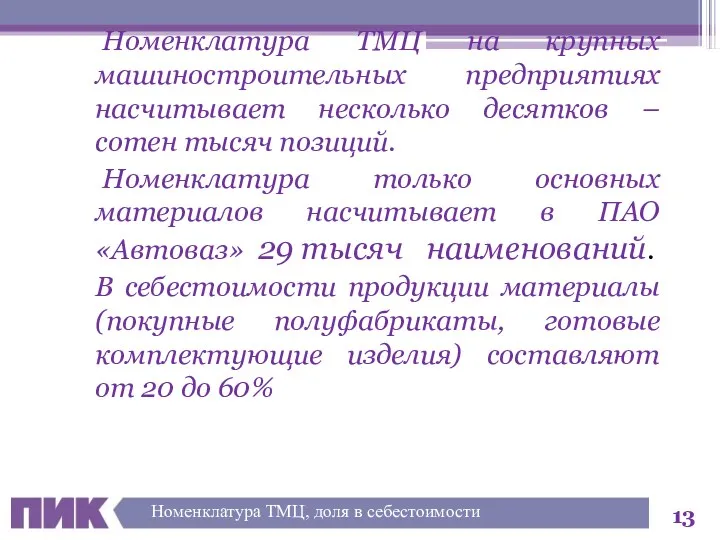 Номенклатура ТМЦ на крупных машиностроительных предприятиях насчитывает несколько десятков – сотен тысяч позиций.

Номенклатура только основных материалов насчитывает в ПАО «Автоваз» 29 тысяч наименований.

В себестоимости продукции материалы (покупные полуфабрикаты, готовые комплектующие изделия) составляют от 20 до 60%

ПИК

Номенклатура ТМЦ, доля в себестоимости

13